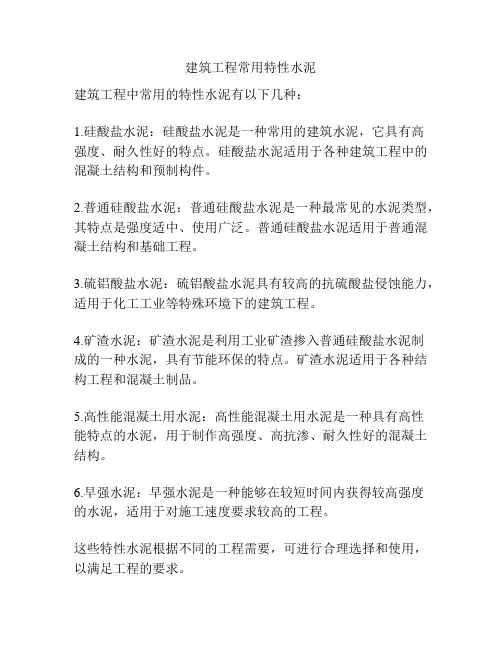 建筑工程常用特性水泥

建筑工程中常用的特性水泥有以下几种：

1.硅酸盐水泥：硅酸盐水泥是一种常用的建筑水泥，它具有高强度、耐久性好的特点。硅酸盐水泥适用于各种建筑工程中的混凝土结构和预制构件。

2.普通硅酸盐水泥：普通硅酸盐水泥是一种最常见的水泥类型，其特点是强度适中、使用广泛。普通硅酸盐水泥适用于普通混凝土结构和基础工程。

3.硫铝酸盐水泥：硫铝酸盐水泥具有较高的抗硫酸盐侵蚀能力，适用于化工工业等特殊环境下的建筑工程。

4.矿渣水泥：矿渣水泥是利用工业矿渣掺入普通硅酸盐水泥制成的一种水泥，具有节能环保的特点。矿渣水泥适用于各种结构工程和混凝土制品。

5.高性能混凝土用水泥：高性能混凝土用水泥是一种具有高性能特点的水泥，用于制作高强度、高抗渗、耐久性好的混凝土结构。

6.早强水泥：早强水泥是一种能够在较短时间内获得较高强度的水泥，适用于对施工速度要求较高的工程。

这些特性水泥根据不同的工程需要，可进行合理选择和使用，以满足工程的要求。